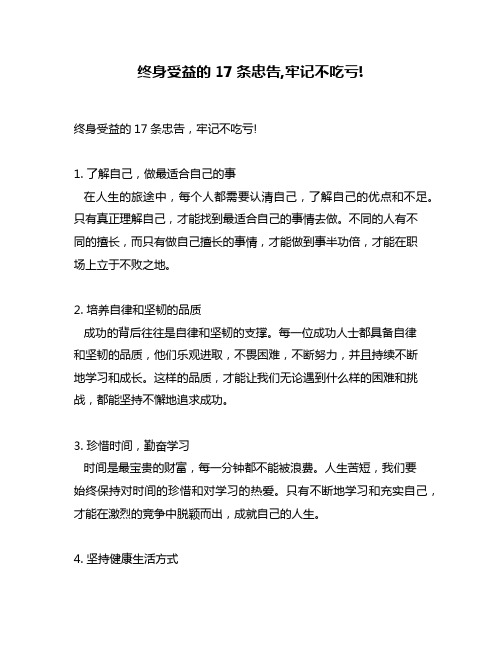 终身受益的 17 条忠告,牢记不吃亏!

终身受益的 17 条忠告，牢记不吃亏!

1. 了解自己，做最适合自己的事
在人生的旅途中，每个人都需要认清自己，了解自己的优点和不足。只有真正理解自己，才能找到最适合自己的事情去做。不同的人有不同的擅长，而只有做自己擅长的事情，才能做到事半功倍，才能在职场上立于不败之地。

2. 培养自律和坚韧的品质
成功的背后往往是自律和坚韧的支撑。每一位成功人士都具备自律和坚韧的品质，他们乐观进取，不畏困难，不断努力，并且持续不断地学习和成长。这样的品质，才能让我们无论遇到什么样的困难和挑战，都能坚持不懈地追求成功。

3. 珍惜时间，勤奋学习
时间是最宝贵的财富，每一分钟都不能被浪费。人生苦短，我们要始终保持对时间的珍惜和对学习的热爱。只有不断地学习和充实自己，才能在激烈的竞争中脱颖而出，成就自己的人生。

4. 坚持健康生活方式